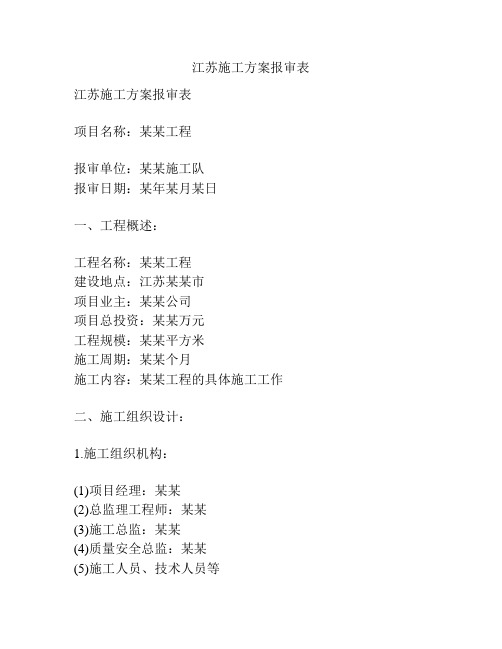 江苏施工方案报审表

江苏施工方案报审表

项目名称：某某工程

报审单位：某某施工队
报审日期：某年某月某日

一、工程概述：

工程名称：某某工程
建设地点：江苏某某市
项目业主：某某公司
项目总投资：某某万元
工程规模：某某平方米
施工周期：某某个月
施工内容：某某工程的具体施工工作

二、施工组织设计：

1.施工组织机构：

(1)项目经理：某某
(2)总监理工程师：某某
(3)施工总监：某某
(4)质量安全总监：某某
(5)施工人员、技术人员等